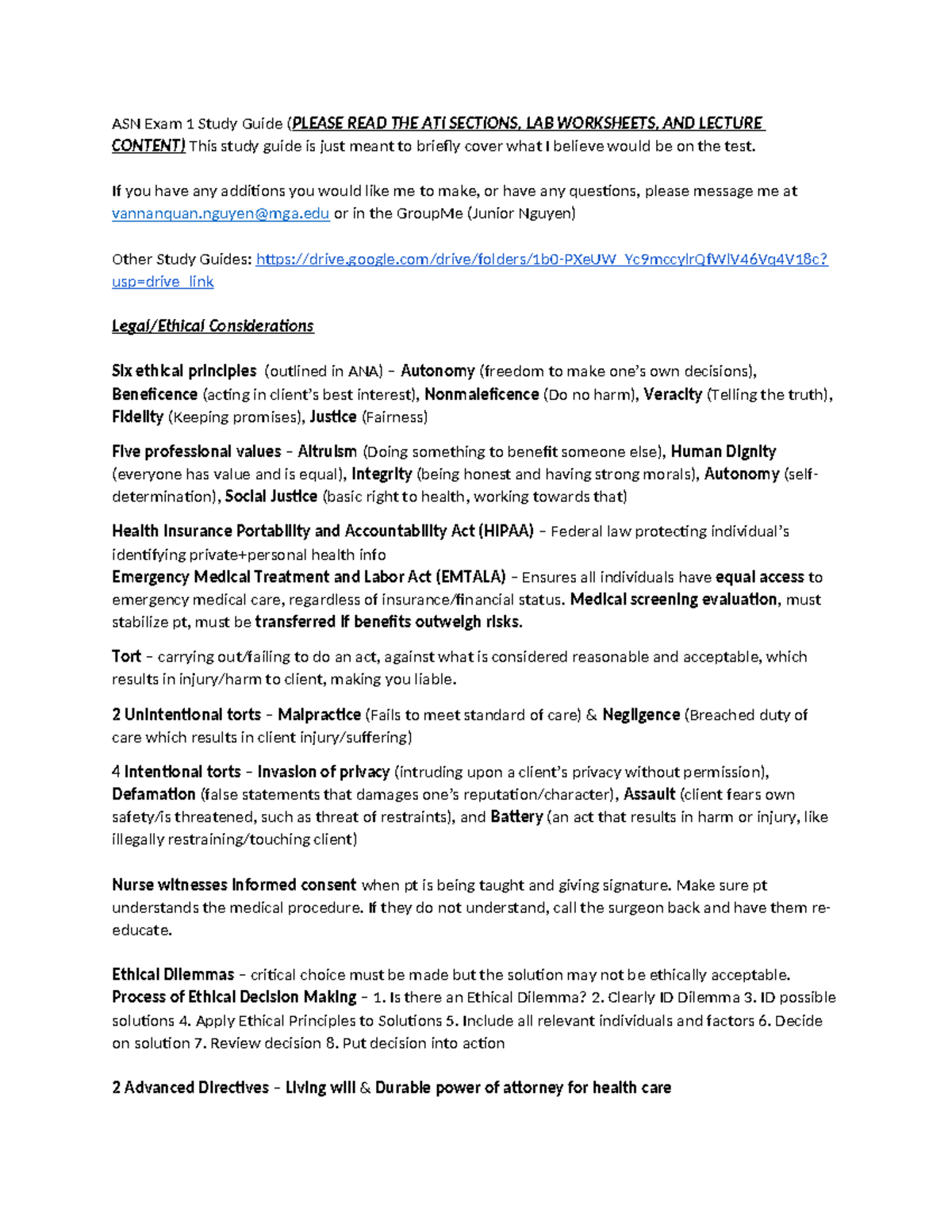 ASN Exam 1 Study Guide (PLEASE READ THE ATI SECTIONS, LAB WORKSHEETS, AND LECTURE CONTENT) This study guide is just meant to briefly cover what I believe would be on the test.

If you have any additions you would like me to make, or have any questions, please message me at vannanquan.nguyen@mga.edu or in the GroupMe (Junior Nguyen)

Other Study Guides: https://drive.google.com/drive/folders/1b0-PXeUW_Yc9mccylrQfWlV46Vq4V18c?usp=drive_link

Legal/Ethical Considerations

Six ethical principles (outlined in ANA) – Autonomy (freedom to make one's own decisions), Beneficence (acting in client's best interest), Nonmaleficence (Do no harm), Veracity (Telling the truth), Fidelity (Keeping promises), Justice (Fairness)

Five professional values – Altruism (Doing something to benefit someone else), Human Dignity (everyone has value and is equal), Integrity (being honest and having strong morals), Autonomy (self-determination), Social Justice (basic right to health, working towards that)

Health Insurance Portability and Accountability Act (HIPAA) – Federal law protecting individual's identifying private+personal health info
Emergency Medical Treatment and Labor Act (EMTALA) – Ensures all individuals have equal access to emergency medical care, regardless of insurance/financial status. Medical screening evaluation, must stabilize pt, must be transferred if benefits outweigh risks.

Tort – carrying out/failing to do an act, against what is considered reasonable and acceptable, which results in injury/harm to client, making you liable.

2 Unintentional torts – Malpractice (Fails to meet standard of care) & Negligence (Breached duty of care which results in client injury/suffering)

4 Intentional torts – Invasion of privacy (intruding upon a client's privacy without permission), Defamation (false statements that damages one's reputation/character), Assault (client fears own safety/is threatened, such as threat of restraints), and Battery (an act that results in harm or injury, like illegally restraining/touching client)

Nurse witnesses informed consent when pt is being taught and giving signature. Make sure pt understands the medical procedure. If they do not understand, call the surgeon back and have them re-educate.

Ethical Dilemmas – critical choice must be made but the solution may not be ethically acceptable.
Process of Ethical Decision Making – 1. Is there an Ethical Dilemma? 2. Clearly ID Dilemma 3. ID possible solutions 4. Apply Ethical Principles to Solutions 5. Include all relevant individuals and factors 6. Decide on solution 7. Review decision 8. Put decision into action

2 Advanced Directives – Living will & Durable power of attorney for health care